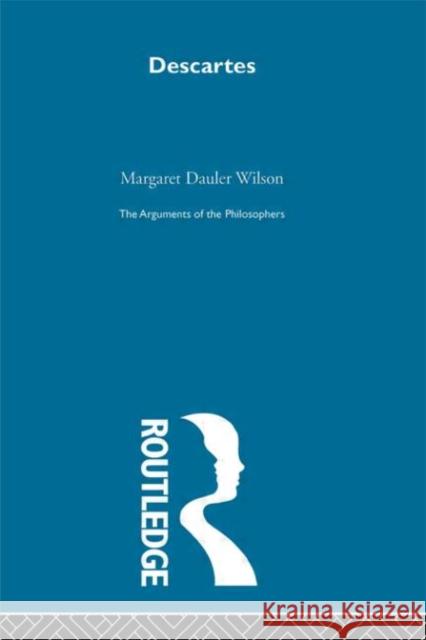 Descartes

Margaret Dauler Wilson

The Arguments of the Philosophers

ROUTLEDGE